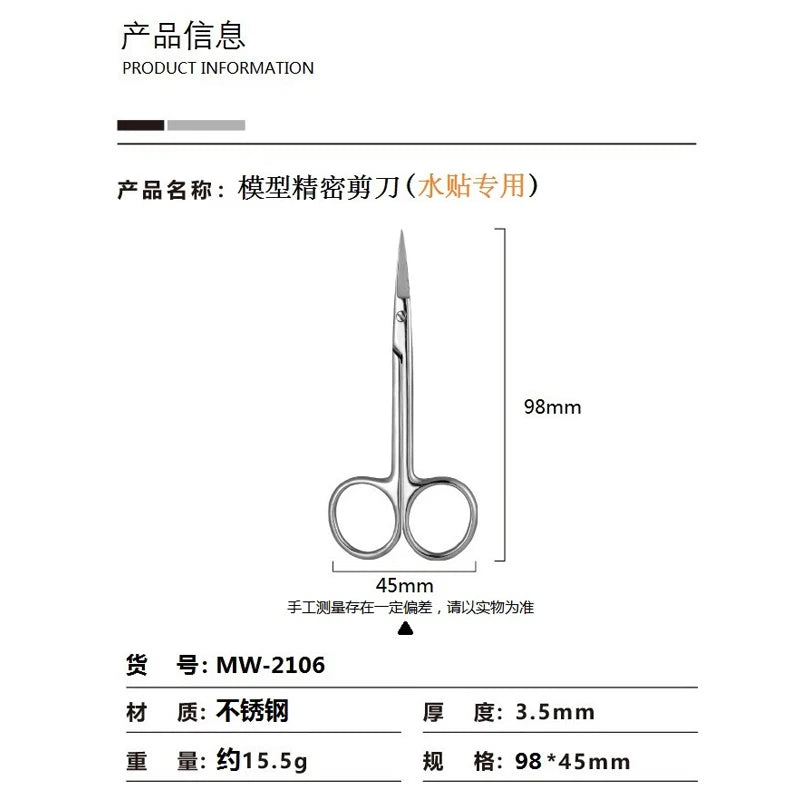 产品信息
PRODUCT INFORMATION

产品名称：模型精密剪刀（水贴专用）

98mm

45mm
手工测量存在一定偏差，请以实物为准

货 号：MW-2106

材 质：不锈钢

厚 度：3.5mm

重 量：约15.5g

规 格：98*45mm